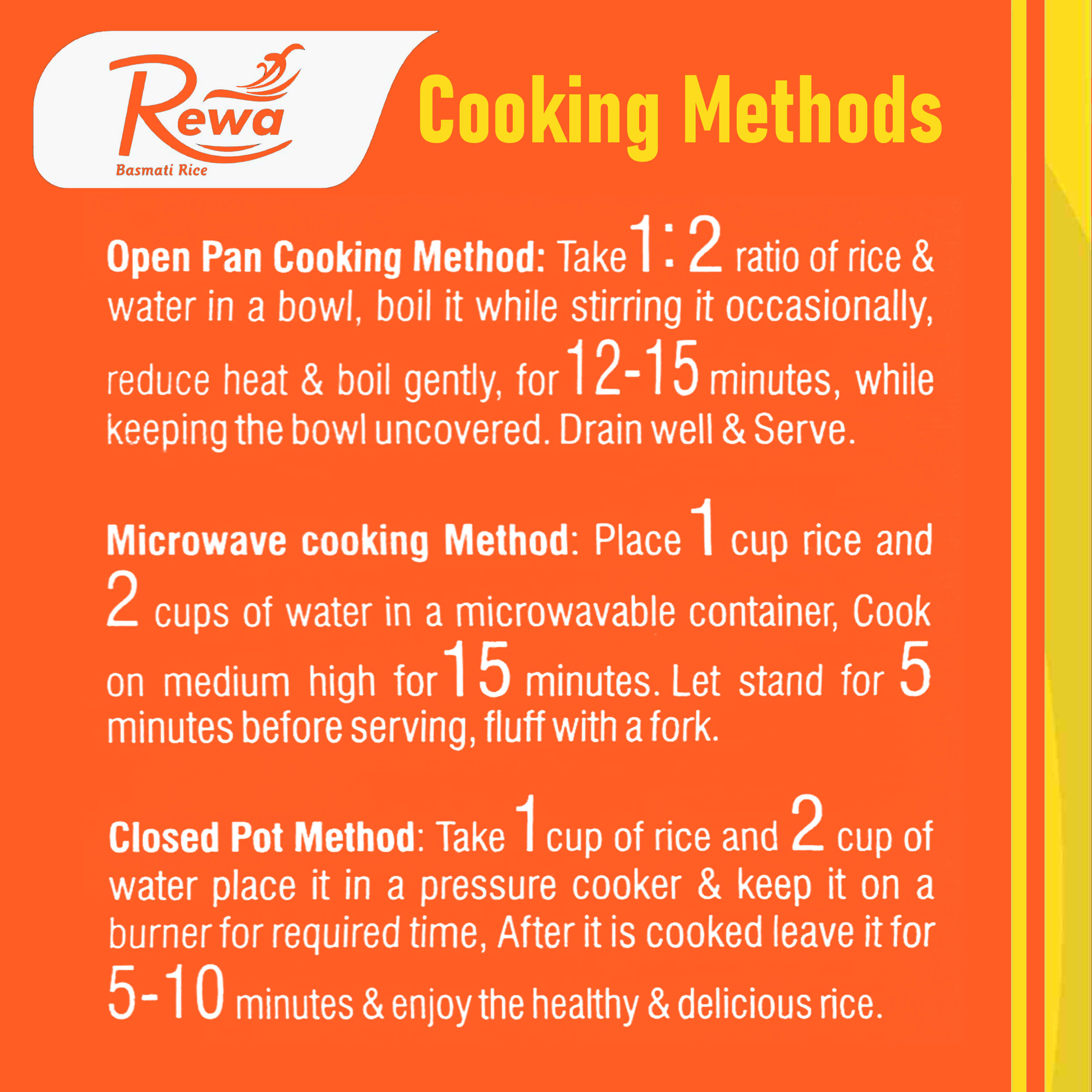 Rewa
Basmati Rice

Cooking Methods

Open Pan Cooking Method: Take 1:2 ratio of rice & water in a bowl, boil it while stirring it occasionally, reduce heat & boil gently, for 12-15 minutes, while keeping the bowl uncovered. Drain well & Serve.

Microwave cooking Method: Place 1 cup rice and 2 cups of water in a microwavable container, Cook on medium high for 15 minutes. Let stand for 5 minutes before serving, fluff with a fork.

Closed Pot Method: Take 1 cup of rice and 2 cup of water place it in a pressure cooker & keep it on a burner for required time, After it is cooked leave it for 5-10 minutes & enjoy the healthy & delicious rice.